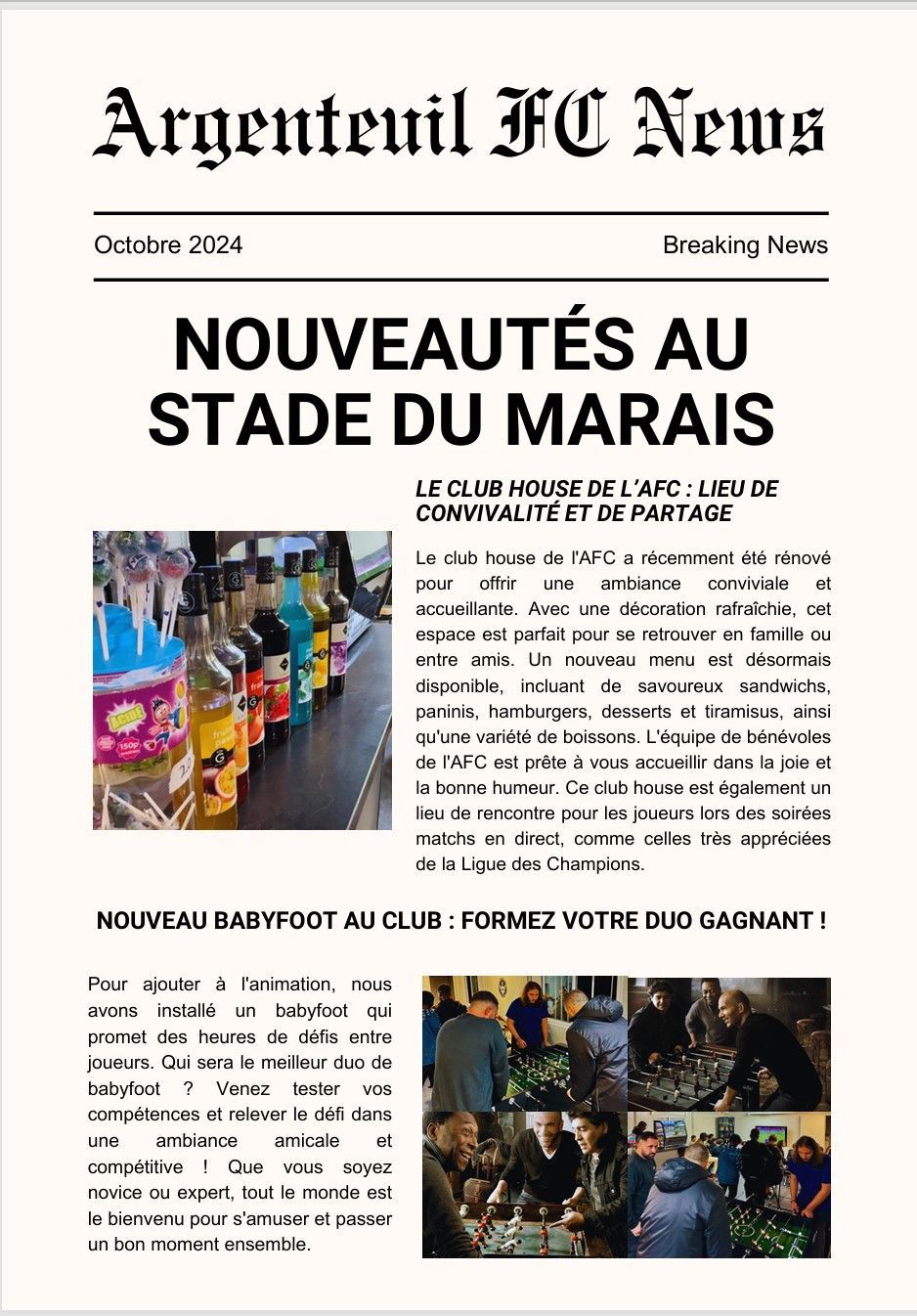 Argenteuil FC News

Octobre 2024

Breaking News

NOUVEAUTÉS AU STADE DU MARAIS

LE CLUB HOUSE DE L'AFC : LIEU DE CONVIVALITÉ ET DE PARTAGE

Le club house de l'AFC a récemment été rénové pour offrir une ambiance conviviale et accueillante. Avec une décoration rafraîchie, cet espace est parfait pour se retrouver en famille ou entre amis. Un nouveau menu est désormais disponible, incluant de savoureux sandwichs, paninis, hamburgers, desserts et tiramisus, ainsi qu'une variété de boissons. L'équipe de bénévoles de l'AFC est prête à vous accueillir dans la joie et la bonne humeur. Ce club house est également un lieu de rencontre pour les joueurs lors des soirées matchs en direct, comme celles très appréciées de la Ligue des Champions.

NOUVEAU BABYFOOT AU CLUB : FORMEZ VOTRE DUO GAGNANT !

Pour ajouter à l'animation, nous avons installé un babyfoot qui promet des heures de défis entre joueurs. Qui sera le meilleur duo de babyfoot ? Venez tester vos compétences et relever le défi dans une ambiance amicale et compétitive ! Que vous soyez novice ou expert, tout le monde est le bienvenu pour s'amuser et passer un bon moment ensemble.